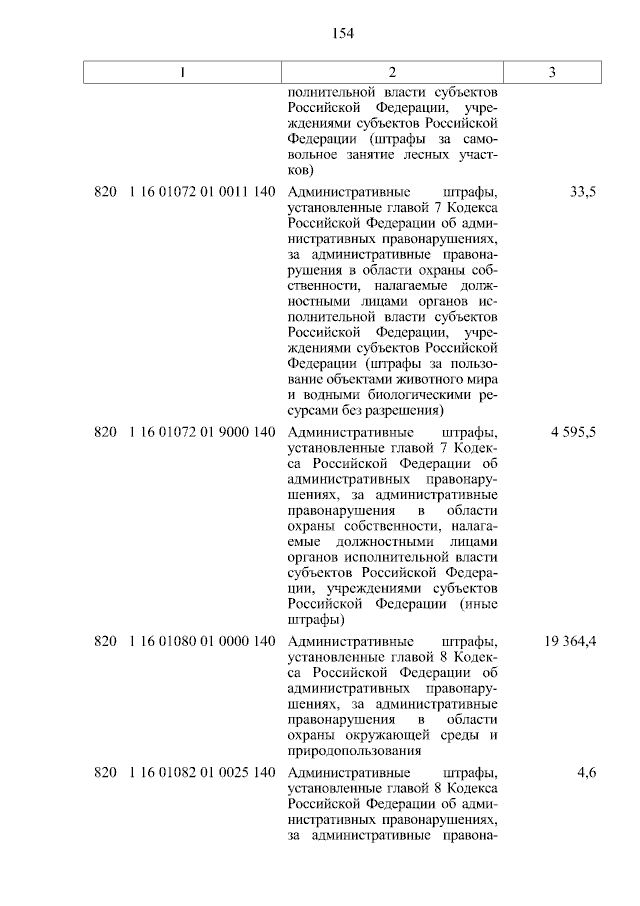 154

| 1 | 2 | 3 |
|---|---|---|
| | полнительной власти субъектов Российской Федерации, учреждениями субъектов Российской Федерации (штрафы за самовольное занятие лесных участков) | |
| 820 1 16 01072 01 0011 140 | Административные штрафы, установленные главой 7 Кодекса Российской Федерации об административных правонарушениях, за административные правонарушения в области охраны собственности, налагаемые должностными лицами органов исполнительной власти субъектов Российской Федерации, учреждениями субъектов Российской Федерации (штрафы за пользование объектами животного мира и водными биологическими ресурсами без разрешения) | 33,5 |
| 820 1 16 01072 01 9000 140 | Административные штрафы, установленные главой 7 Кодекса Российской Федерации об административных правонарушениях, за административные правонарушения в области охраны собственности, налагаемые должностными лицами органов исполнительной власти субъектов Российской Федерации, учреждениями субъектов Российской Федерации (иные штрафы) | 4 595,5 |
| 820 1 16 01080 01 0000 140 | Административные штрафы, установленные главой 8 Кодекса Российской Федерации об административных правонарушениях, за административные правонарушения в области охраны окружающей среды и природопользования | 19 364,4 |
| 820 1 16 01082 01 0025 140 | Административные штрафы, установленные главой 8 Кодекса Российской Федерации об административных правонарушениях, за административные правона- | 4,6 |